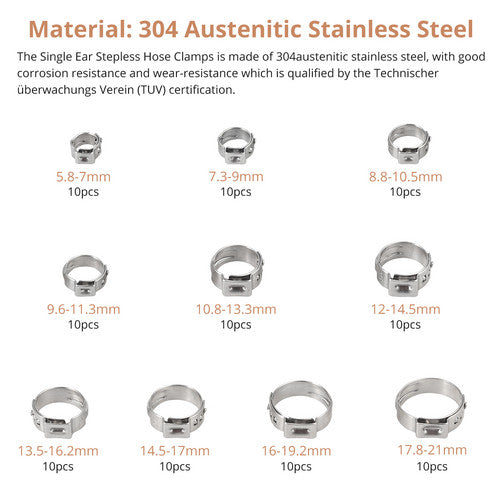 Material: 304 Austenitic Stainless Steel

The Single Ear Stepless Hose Clamps is made of 304austenitic stainless steel, with good corrosion resistance and wear-resistance which is qualified by the Technischer überwachungs Verein (TUV) certification.

5.8-7mm
10pcs

7.3-9mm
10pcs

8.8-10.5mm
10pcs

9.6-11.3mm
10pcs

10.8-13.3mm
10pcs

12-14.5mm
10pcs

13.5-16.2mm
10pcs

14.5-17mm
10pcs

16-19.2mm
10pcs

17.8-21mm
10pcs